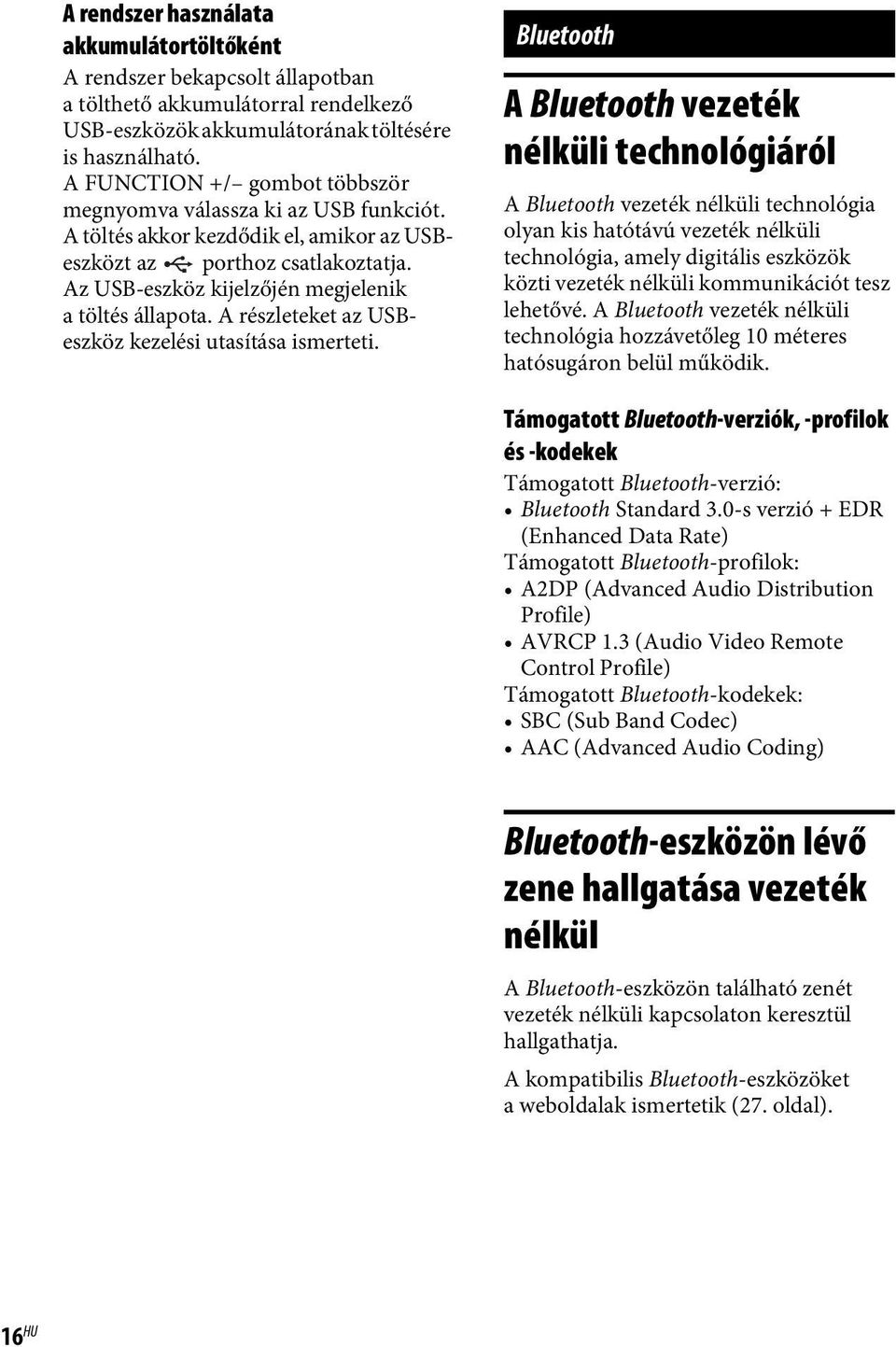 A rendszer használata akkumulátortöltőként

A rendszer bekapcsolt állapotban a tölthető akkumulátorral rendelkező USB-eszközök akkumulátorának töltésére is használható.
A FUNCTION +/– gombot többször megnyomva válassza ki az USB funkciót.
A töltés akkor kezdődik el, amikor az USB-eszközt az porthoz csatlakoztatja.
Az USB-eszköz kijelzőjén megjelenik a töltés állapota. A részleteket az USB-eszköz kezelési utasítása ismerteti.

Bluetooth

A Bluetooth vezeték nélküli technológiáról

A Bluetooth vezeték nélküli technológia olyan kis hatótávú vezeték nélküli technológia, amely digitális eszközök közti vezeték nélküli kommunikációt tesz lehetővé. A Bluetooth vezeték nélküli technológia hozzávetőleg 10 méteres hatósugáron belül működik.

Támogatott Bluetooth-verziók, -profilok és -kodekek

Támogatott Bluetooth-verzió:
• Bluetooth Standard 3.0-s verzió + EDR (Enhanced Data Rate)
Támogatott Bluetooth-profilok:
• A2DP (Advanced Audio Distribution Profile)
• AVRCP 1.3 (Audio Video Remote Control Profile)
Támogatott Bluetooth-kodekek:
• SBC (Sub Band Codec)
• AAC (Advanced Audio Coding)

Bluetooth-eszközön lévő zene hallgatása vezeték nélkül

A Bluetooth-eszközön található zenét vezeték nélküli kapcsolaton keresztül hallgathatja.

A kompatibilis Bluetooth-eszközöket a weboldalak ismertetik (27. oldal).

16HU